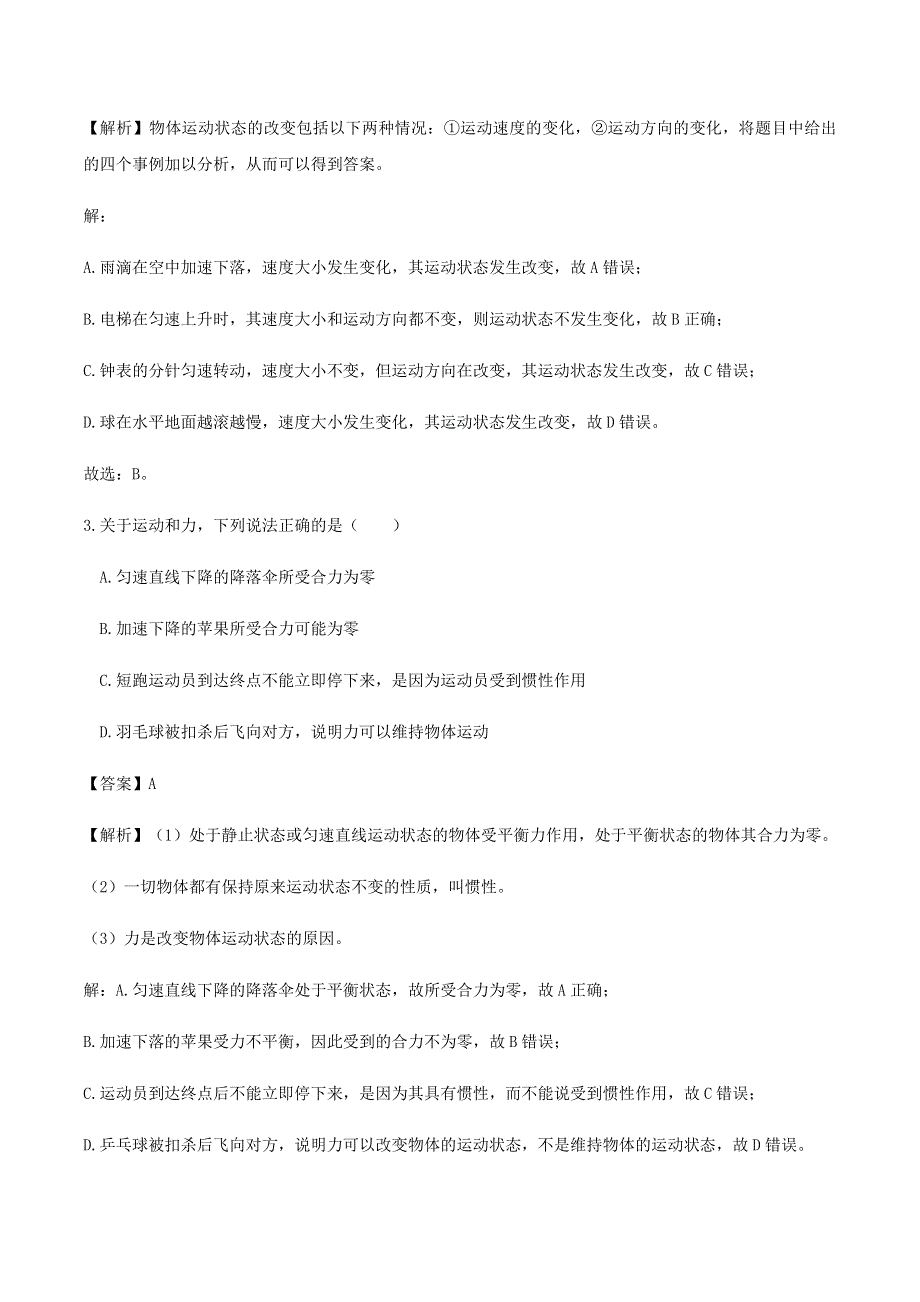 【解析】物体运动状态的改变包括以下两种情况：①运动速度的变化，②运动方向的变化，将题目中给出的四个事例加以分析，从而可以得到答案。

解：

A.雨滴在空中加速下落，速度大小发生变化，其运动状态发生改变，故A错误；

B.电梯在匀速上升时，其速度大小和运动方向都不变，则运动状态不发生变化，故B正确；

C.钟表的分针匀速转动，速度大小不变，但运动方向在改变，其运动状态发生改变，故C错误；

D.球在水平地面越滚越慢，速度大小发生变化，其运动状态发生改变，故D错误。

故选：B。

3.关于运动和力，下列说法正确的是（　　）

A.匀速直线下降的降落伞所受合力为零

B.加速下降的苹果所受合力可能为零

C.短跑运动员到达终点不能立即停下来，是因为运动员受到惯性作用

D.羽毛球被扣杀后飞向对方，说明力可以维持物体运动

【答案】A

【解析】（1）处于静止状态或匀速直线运动状态的物体受平衡力作用，处于平衡状态的物体其合力为零。

（2）一切物体都有保持原来运动状态不变的性质，叫惯性。

（3）力是改变物体运动状态的原因。

解：A.匀速直线下降的降落伞处于平衡状态，故所受合力为零，故A正确；

B.加速下落的苹果受力不平衡，因此受到的合力不为零，故B错误；

C.运动员到达终点后不能立即停下来，是因为其具有惯性，而不能说受到惯性作用，故C错误；

D.乒乓球被扣杀后飞向对方，说明力可以改变物体的运动状态，不是维持物体的运动状态，故D错误。